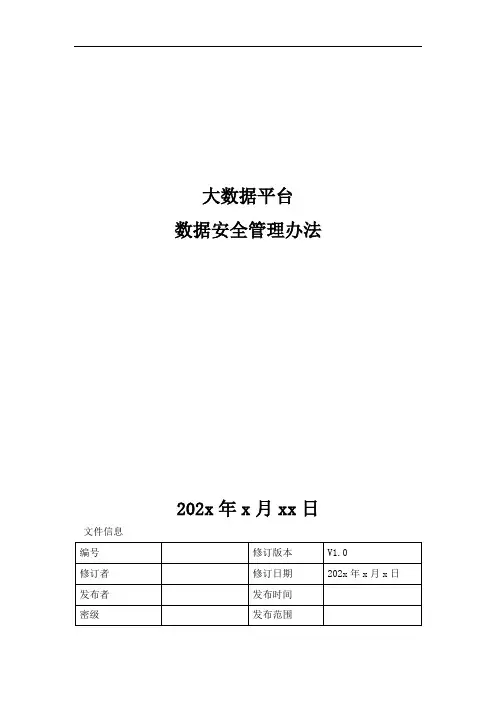 大数据平台

数据安全管理办法

202x 年 x 月 xx 日

文件信息

| 编号 |  | 修订版本 | V1.0 |
|---|---|---|---|
| 修订者 |  | 修订日期 | 202x 年 x 月 x 日 |
| 发布者 |  | 发布时间 |  |
| 密级 |  | 发布范围 |  |